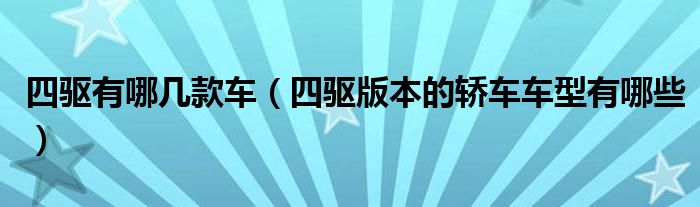 四驱有哪几款车（四驱版本的轿车车型有哪些）